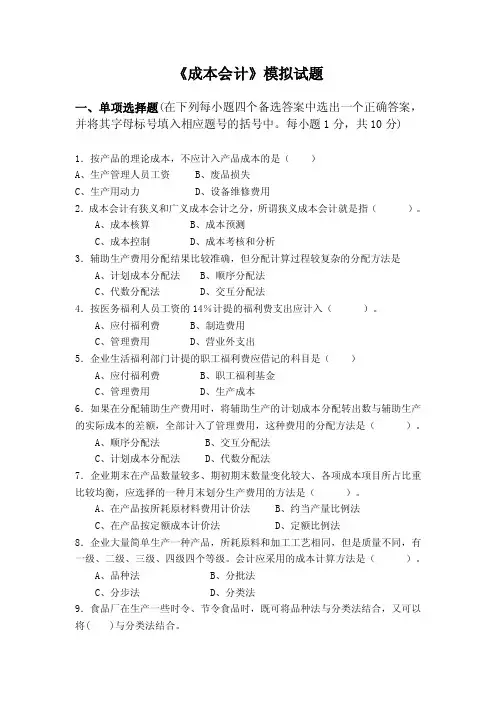 《成本会计》模拟试题

一、单项选择题(在下列每小题四个备选答案中选出一个正确答案，并将其字母标号填入相应题号的括号中。每小题 1 分，共 10 分)

1．按产品的理论成本，不应计入产品成本的是（　　）
A、生产管理人员工资　　B、废品损失
C、生产用动力　　D、设备维修费用

2．成本会计有狭义和广义成本会计之分，所谓狭义成本会计就是指（　　）。
A、成本核算　　B、成本预测
C、成本控制　　D、成本考核和分析

3．辅助生产费用分配结果比较准确，但分配计算过程较复杂的分配方法是
A、计划成本分配法　　B、顺序分配法
C、代数分配法　　D、交互分配法

4．按医务福利人员工资的 14%计提的福利费支出应计入（　　）。
A、应付福利费　　B、制造费用
C、管理费用　　D、营业外支出

5．企业生活福利部门计提的职工福利费应借记的科目是（　　）
A、应付福利费　　B、职工福利基金
C、管理费用　　D、生产成本

6．如果在分配辅助生产费用时，将辅助生产的计划成本分配转出数与辅助生产的实际成本的差额，全部计入了管理费用，这种费用的分配方法是（　　）。
A、顺序分配法　　B、交互分配法
C、计划成本分配法　　D、代数分配法

7．企业期末在产品数量较多、期初期末数量变化较大、各项成本项目所占比重比较均衡，应选择的一种月末划分生产费用的方法是（　　）。
A、在产品按所耗原材料费用计价法　　B、约当产量比例法
C、在产品按定额成本计价法　　D、定额比例法

8．企业大量简单生产一种产品，所耗原料和加工工艺相同，但是质量不同，有一级、二级、三级、四级四个等级。会计应采用的成本计算方法是（　　）。
A、品种法　　B、分批法
C、分步法　　D、分类法

9．食品厂在生产一些时令、节令食品时，既可将品种法与分类法结合，又可以将(　　)与分类法结合。